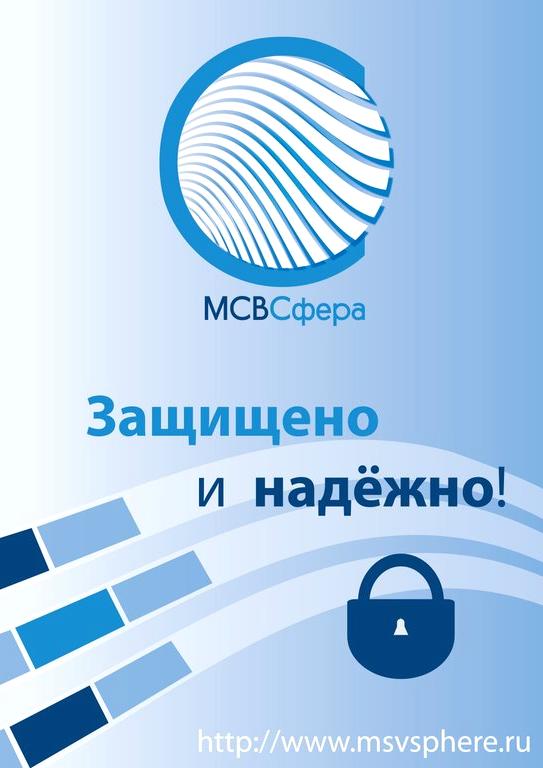 МСВСфера

Защищено
и надёжно!

http://www.msvsphere.ru